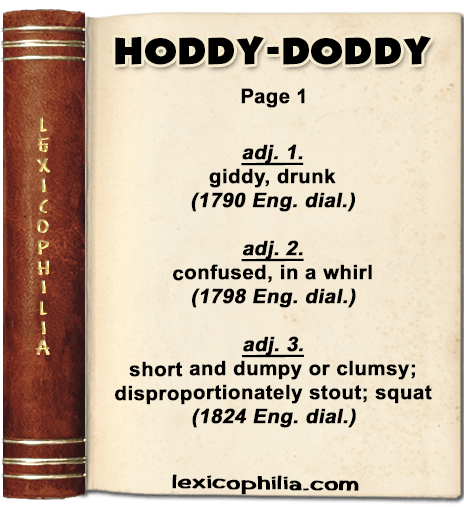 LEXICOPHILIA

HODDY-DODDY

Page 1

adj. 1.
giddy, drunk
(1790 Eng. dial.)

adj. 2.
confused, in a whirl
(1798 Eng. dial.)

adj. 3.
short and dumpy or clumsy; disproportionately stout; squat
(1824 Eng. dial.)

lexicophilia.com